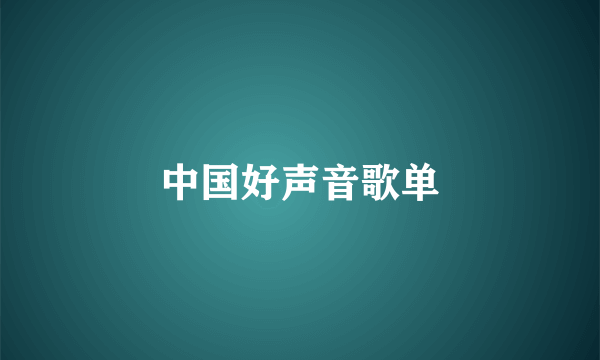 中国好声音歌单